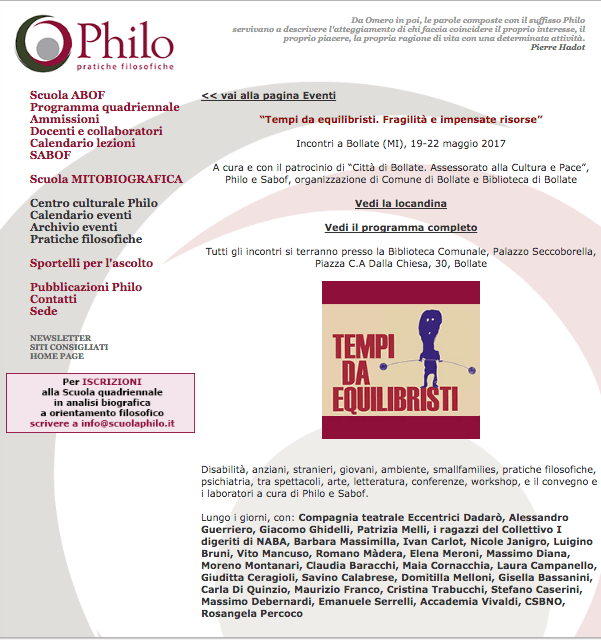 Philo
pratiche filosofiche

Da Omero in poi, le parole composte con il suffisso Philo servivano a descrivere l'atteggiamento di chi faccia coincidere il proprio interesse, il proprio piacere, la propria ragione di vita con una determinata attività.
Pierre Hadot

Scuola ABOF
Programma quadriennale
Ammissioni
Docenti e collaboratori
Calendario lezioni
SABOF

Scuola MITOBIOGRAFICA

Centro culturale Philo
Calendario eventi
Archivio eventi
Pratiche filosofiche

Sportelli per l'ascolto

Pubblicazioni Philo
Contatti
Sede

NEWSLETTER
SITI CONSIGLIATI
HOME PAGE

Per ISCRIZIONI
alla Scuola quadriennale
in analisi biografica
a orientamento filosofico
scrivere a info@scuolaphilo.it

<< vai alla pagina Eventi

"Tempi da equilibristi. Fragilità e impensate risorse"

Incontri a Bollate (MI), 19-22 maggio 2017

A cura e con il patrocinio di "Città di Bollate. Assessorato alla Cultura e Pace", Philo e Sabof, organizzazione di Comune di Bollate e Biblioteca di Bollate

Vedi la locandina

Vedi il programma completo

Tutti gli incontri si terranno presso la Biblioteca Comunale, Palazzo Seccoborella, Piazza C.A Dalla Chiesa, 30, Bollate

TEMPI DA EQUILIBRISTI

Disabilità, anziani, stranieri, giovani, ambiente, smallfamilies, pratiche filosofiche, psichiatria, tra spettacoli, arte, letteratura, conferenze, workshop, e il convegno e i laboratori a cura di Philo e Sabof.

Lungo i giorni, con: Compagnia teatrale Eccentrici Dadarò, Alessandro Guerriero, Giacomo Ghidelli, Patrizia Melli, i ragazzi del Collettivo I digeriti di NABA, Barbara Massimilla, Ivan Carlot, Nicole Janigro, Luigino Bruni, Vito Mancuso, Romano Màdera, Elena Meroni, Massimo Diana, Moreno Montanari, Claudia Baracchi, Maia Cornacchia, Laura Campanello, Giuditta Ceragioli, Savino Calabrese, Domitilla Melloni, Gisella Bassanini, Carla Di Quinzio, Maurizio Franco, Cristina Trabucchi, Stefano Caserini, Massimo Debernardi, Emanuele Serrelli, Accademia Vivaldi, CSBNO, Rosangela Percoco